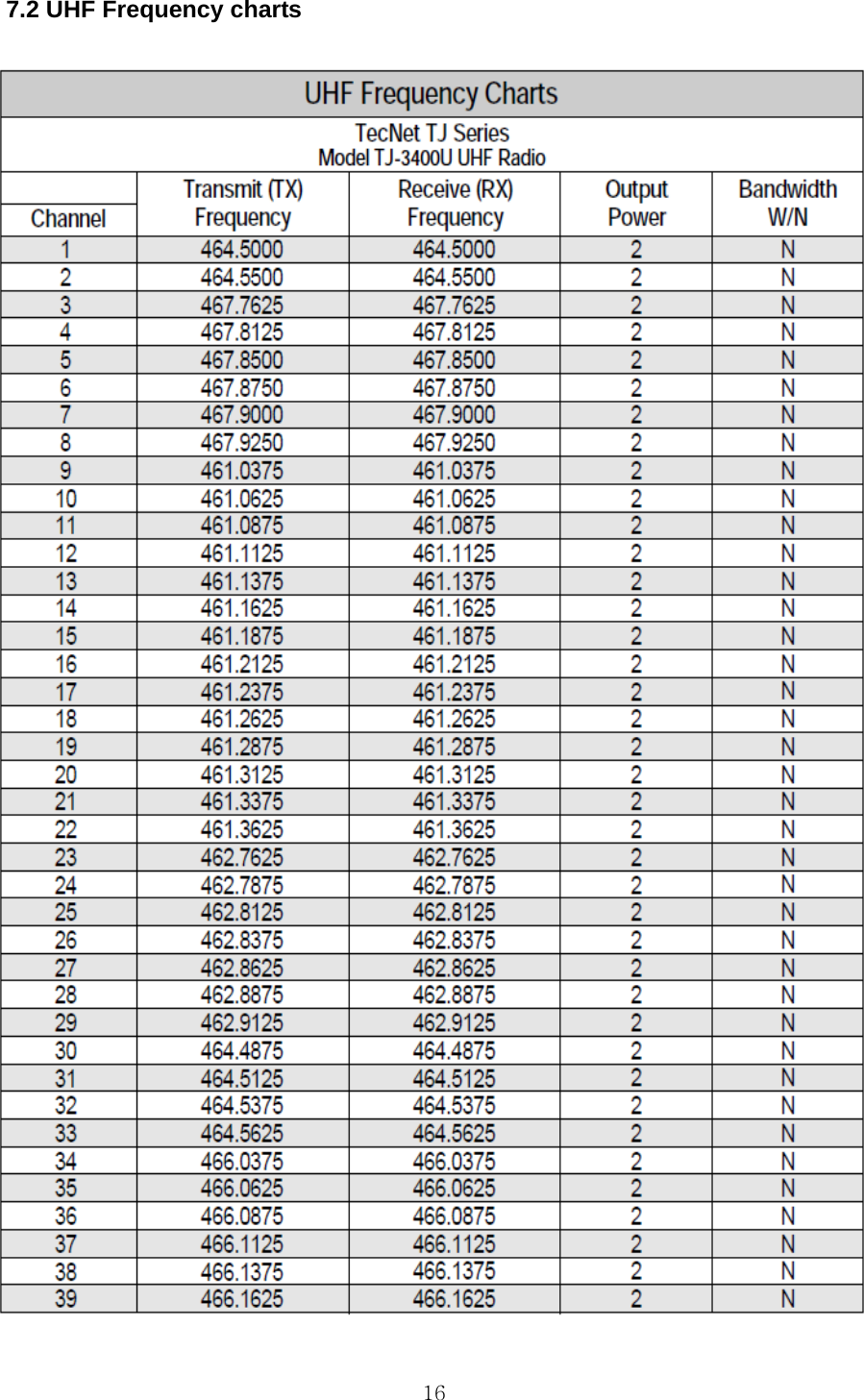 7.2 UHF Frequency charts

UHF Frequency Charts

TecNet TJ Series
Model TJ-3400U UHF Radio

| Channel | Transmit (TX) Frequency | Receive (RX) Frequency | Output Power | Bandwidth W/N |
|---|---|---|---|---|
| 1 | 464.5000 | 464.5000 | 2 | N |
| 2 | 464.5500 | 464.5500 | 2 | N |
| 3 | 467.7625 | 467.7625 | 2 | N |
| 4 | 467.8125 | 467.8125 | 2 | N |
| 5 | 467.8500 | 467.8500 | 2 | N |
| 6 | 467.8750 | 467.8750 | 2 | N |
| 7 | 467.9000 | 467.9000 | 2 | N |
| 8 | 467.9250 | 467.9250 | 2 | N |
| 9 | 461.0375 | 461.0375 | 2 | N |
| 10 | 461.0625 | 461.0625 | 2 | N |
| 11 | 461.0875 | 461.0875 | 2 | N |
| 12 | 461.1125 | 461.1125 | 2 | N |
| 13 | 461.1375 | 461.1375 | 2 | N |
| 14 | 461.1625 | 461.1625 | 2 | N |
| 15 | 461.1875 | 461.1875 | 2 | N |
| 16 | 461.2125 | 461.2125 | 2 | N |
| 17 | 461.2375 | 461.2375 | 2 | N |
| 18 | 461.2625 | 461.2625 | 2 | N |
| 19 | 461.2875 | 461.2875 | 2 | N |
| 20 | 461.3125 | 461.3125 | 2 | N |
| 21 | 461.3375 | 461.3375 | 2 | N |
| 22 | 461.3625 | 461.3625 | 2 | N |
| 23 | 462.7625 | 462.7625 | 2 | N |
| 24 | 462.7875 | 462.7875 | 2 | N |
| 25 | 462.8125 | 462.8125 | 2 | N |
| 26 | 462.8375 | 462.8375 | 2 | N |
| 27 | 462.8625 | 462.8625 | 2 | N |
| 28 | 462.8875 | 462.8875 | 2 | N |
| 29 | 462.9125 | 462.9125 | 2 | N |
| 30 | 464.4875 | 464.4875 | 2 | N |
| 31 | 464.5125 | 464.5125 | 2 | N |
| 32 | 464.5375 | 464.5375 | 2 | N |
| 33 | 464.5625 | 464.5625 | 2 | N |
| 34 | 466.0375 | 466.0375 | 2 | N |
| 35 | 466.0625 | 466.0625 | 2 | N |
| 36 | 466.0875 | 466.0875 | 2 | N |
| 37 | 466.1125 | 466.1125 | 2 | N |
| 38 | 466.1375 | 466.1375 | 2 | N |
| 39 | 466.1625 | 466.1625 | 2 | N |

16